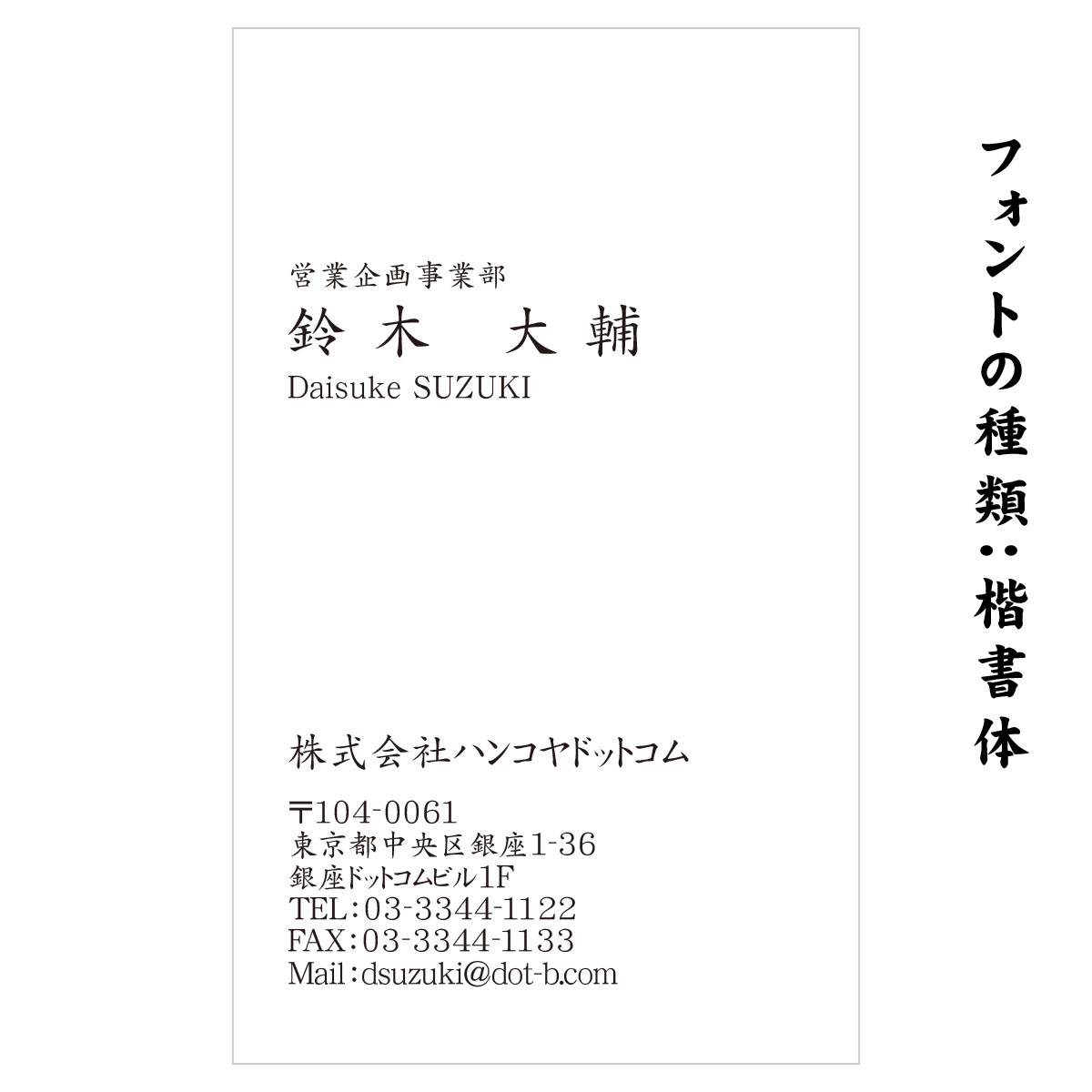 営業企画事業部
鈴木　大輔
Daisuke SUZUKI

株式会社ハンコヤドットコム

〒104-0061
東京都中央区銀座1-36
銀座ドットコムビル1F
TEL：03-3344-1122
FAX：03-3344-1133
Mail：dsuzuki@dot-b.com

フォントの種類：楷書体